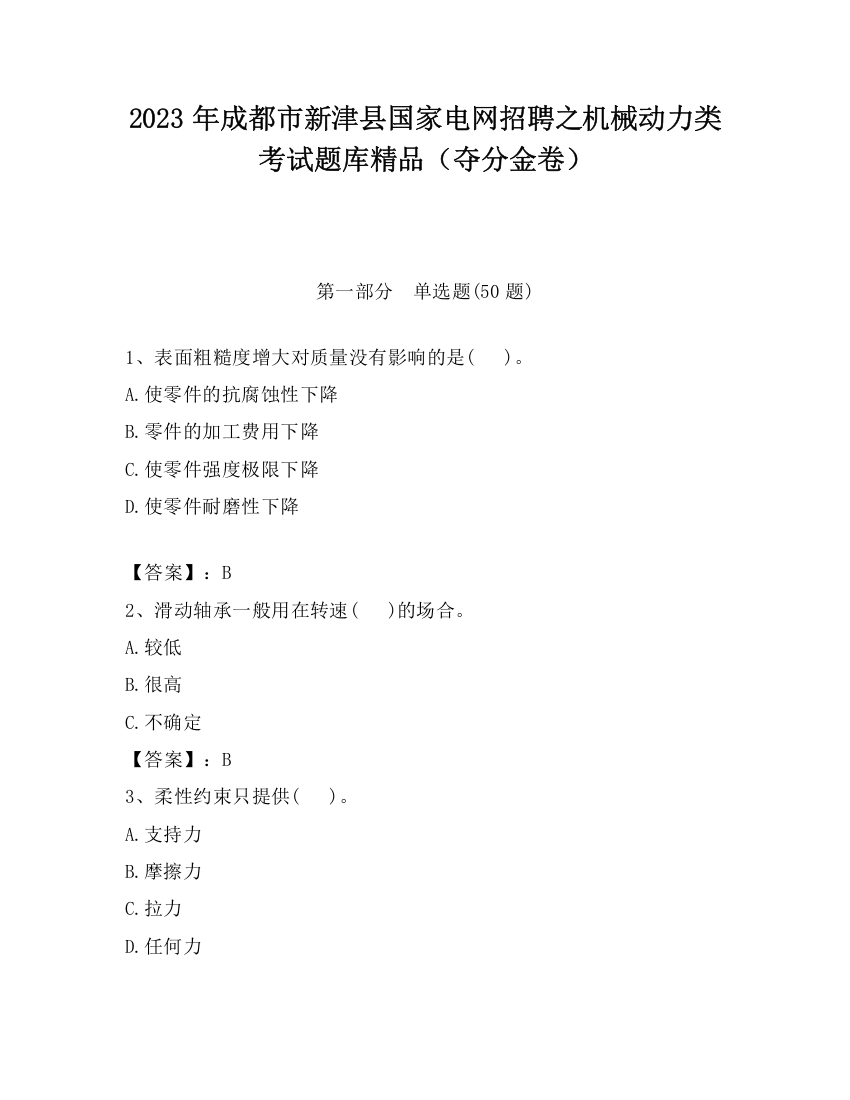 2023 年成都市新津县国家电网招聘之机械动力类考试题库精品（夺分金卷）

第一部分　单选题(50 题)

1、表面粗糙度增大对质量没有影响的是(　　)。

A.使零件的抗腐蚀性下降

B.零件的加工费用下降

C.使零件强度极限下降

D.使零件耐磨性下降

【答案】：B

2、滑动轴承一般用在转速(　　)的场合。

A.较低

B.很高

C.不确定

【答案】：B

3、柔性约束只提供(　　)。

A.支持力

B.摩擦力

C.拉力

D.任何力